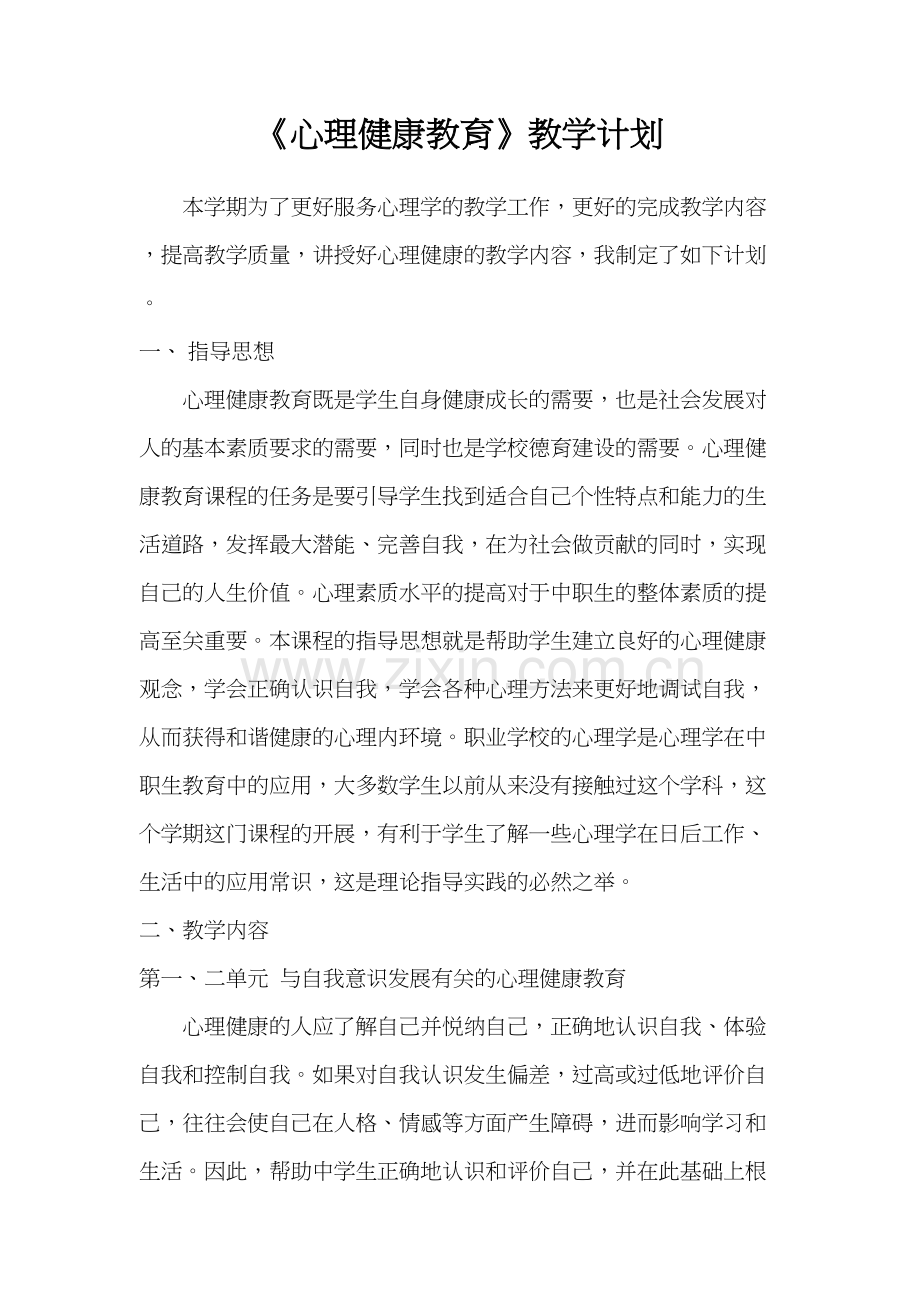 《心理健康教育》教学计划

本学期为了更好服务心理学的教学工作，更好的完成教学内容，提高教学质量，讲授好心理健康的教学内容，我制定了如下计划。

一、指导思想

心理健康教育既是学生自身健康成长的需要，也是社会发展对人的基本素质要求的需要，同时也是学校德育建设的需要。心理健康教育课程的任务是要引导学生找到适合自己个性特点和能力的生活道路，发挥最大潜能、完善自我，在为社会做贡献的同时，实现自己的人生价值。心理素质水平的提高对于中职生的整体素质的提高至关重要。本课程的指导思想就是帮助学生建立良好的心理健康观念，学会正确认识自我，学会各种心理方法来更好地调试自我，从而获得和谐健康的心理内环境。职业学校的心理学是心理学在中职生教育中的应用，大多数学生以前从来没有接触过这个学科，这个学期这门课程的开展，有利于学生了解一些心理学在日后工作、生活中的应用常识，这是理论指导实践的必然之举。

二、教学内容

第一、二单元 与自我意识发展有关的心理健康教育

心理健康的人应了解自己并悦纳自己，正确地认识自我、体验自我和控制自我。如果对自我认识发生偏差，过高或过低地评价自己，往往会使自己在人格、情感等方面产生障碍，进而影响学习和生活。因此，帮助中学生正确地认识和评价自己，并在此基础上根

www.zixin.com.cn